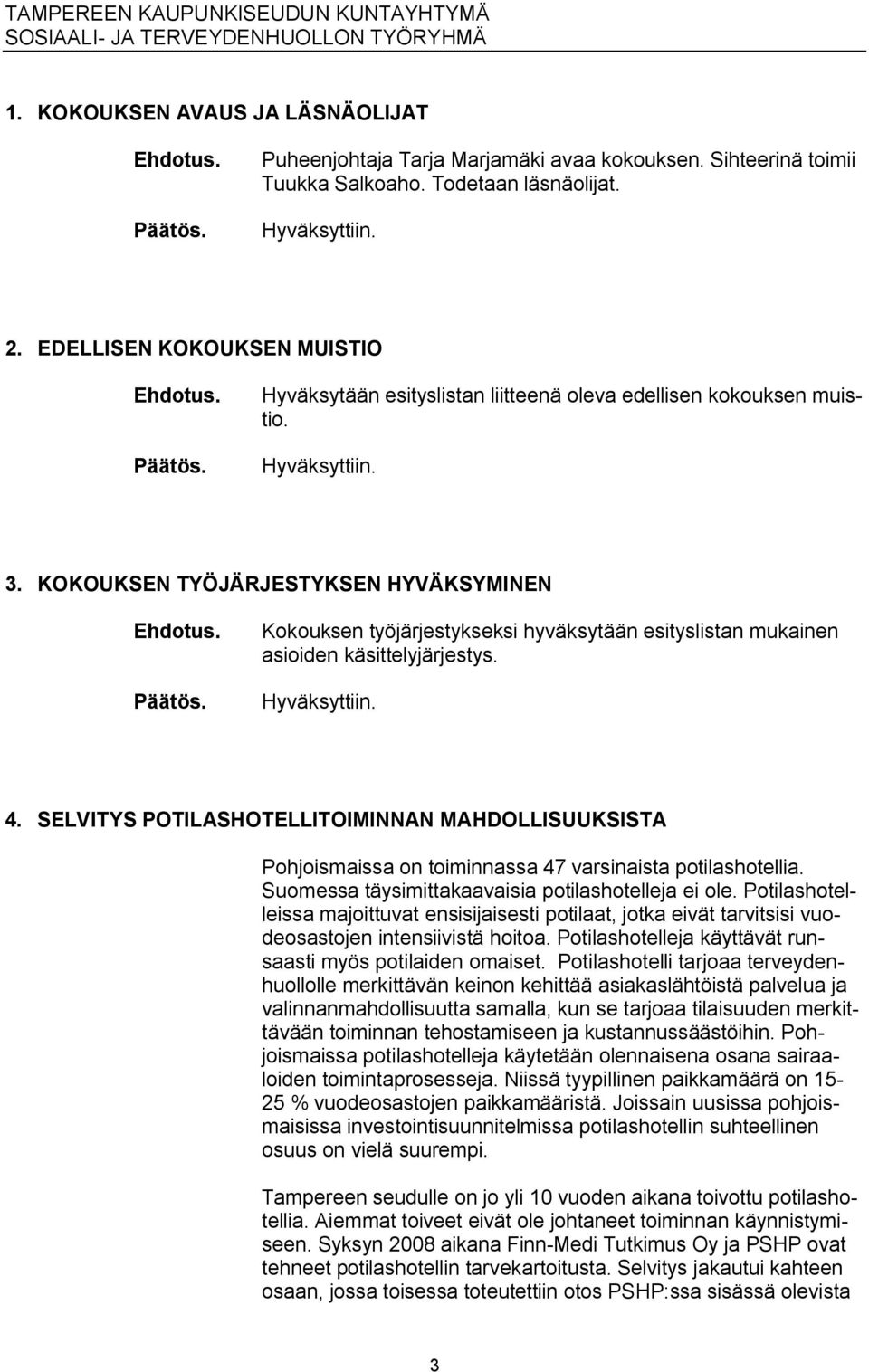 TAMPEREEN KAUPUNKISEUDUN KUNTAYHTYMÄ
SOSIAALI- JA TERVEYDENHUOLLON TYÖRYHMÄ

1. KOKOUKSEN AVAUS JA LÄSNÄOLIJAT

Ehdotus. Puheenjohtaja Tarja Marjamäki avaa kokouksen. Sihteerinä toimii Tuukka Salkoaho. Todetaan läsnäolijat.

Päätös. Hyväksyttiin.

2. EDELLISEN KOKOUKSEN MUISTIO

Ehdotus. Hyväksytään esityslistan liitteenä oleva edellisen kokouksen muistio.

Päätös. Hyväksyttiin.

3. KOKOUKSEN TYÖJÄRJESTYKSEN HYVÄKSYMINEN

Ehdotus. Kokouksen työjärjestykseksi hyväksytään esityslistan mukainen asioiden käsittelyjärjestys.

Päätös. Hyväksyttiin.

4. SELVITYS POTILASHOTELLITOIMINNAN MAHDOLLISUUKSISTA

Pohjoismaissa on toiminnassa 47 varsinaista potilashotellia. Suomessa täysimittakaavaisia potilashotelleja ei ole. Potilashotelleissa majoittuvat ensisijaisesti potilaat, jotka eivät tarvitsisi vuodeosastojen intensiivistä hoitoa. Potilashotelleja käyttävät runsaasti myös potilaiden omaiset. Potilashotelli tarjoaa terveydenhuollolle merkittävän keinon kehittää asiakaslähtöistä palvelua ja valinnanmahdollisuutta samalla, kun se tarjoaa tilaisuuden merkittävään toiminnan tehostamiseen ja kustannussäästöihin. Pohjoismaissa potilashotelleja käytetään olennaisena osana sairaaloiden toimintaprosesseja. Niissä tyypillinen paikkamäärä on 15-25 % vuodeosastojen paikkamääristä. Joissain uusissa pohjoismaisissa investointisuunnitelmissa potilashotellin suhteellinen osuus on vielä suurempi.

Tampereen seudulle on jo yli 10 vuoden aikana toivottu potilashotellia. Aiemmat toiveet eivät ole johtaneet toiminnan käynnistymiseen. Syksyn 2008 aikana Finn-Medi Tutkimus Oy ja PSHP ovat tehneet potilashotellin tarvekartoitusta. Selvitys jakautui kahteen osaan, jossa toisessa toteutettiin otos PSHP:ssa sisässä olevista

3